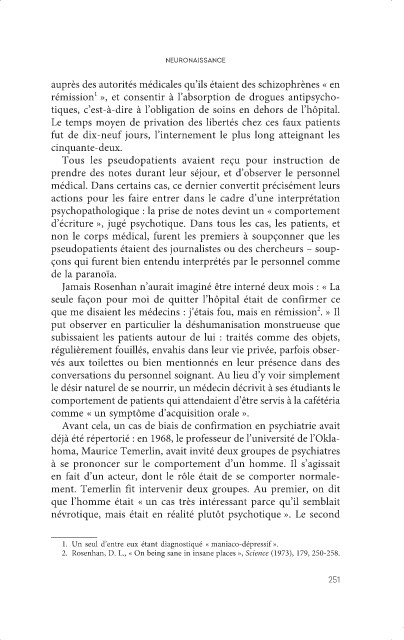 NEURONAISSANCE

auprès des autorités médicales qu'ils étaient des schizophrènes « en rémission$^1$ », et consentir à l'absorption de drogues antipsychotiques, c'est-à-dire à l'obligation de soins en dehors de l'hôpital. Le temps moyen de privation des libertés chez ces faux patients fut de dix-neuf jours, l'internement le plus long atteignant les cinquante-deux.

Tous les pseudopatients avaient reçu pour instruction de prendre des notes durant leur séjour, et d'observer le personnel médical. Dans certains cas, ce dernier convertit précisément leurs actions pour les faire entrer dans le cadre d'une interprétation psychopathologique : la prise de notes devint un « comportement d'écriture », jugé psychotique. Dans tous les cas, les patients, et non le corps médical, furent les premiers à soupçonner que les pseudopatients étaient des journalistes ou des chercheurs – soupçons qui furent bien entendu interprétés par le personnel comme de la paranoïa.

Jamais Rosenhan n'aurait imaginé être interné deux mois : « La seule façon pour moi de quitter l'hôpital était de confirmer ce que me disaient les médecins : j'étais fou, mais en rémission$^2$. » Il put observer en particulier la déshumanisation monstrueuse que subissaient les patients autour de lui : traités comme des objets, régulièrement fouillés, envahis dans leur vie privée, parfois observés aux toilettes ou bien mentionnés en leur présence dans des conversations du personnel soignant. Au lieu d'y voir simplement le désir naturel de se nourrir, un médecin décrivit à ses étudiants le comportement de patients qui attendaient d'être servis à la cafétéria comme « un symptôme d'acquisition orale ».

Avant cela, un cas de biais de confirmation en psychiatrie avait déjà été répertorié : en 1968, le professeur de l'université de l'Oklahoma, Maurice Temerlin, avait invité deux groupes de psychiatres à se prononcer sur le comportement d'un homme. Il s'agissait en fait d'un acteur, dont le rôle était de se comporter normalement. Temerlin fit intervenir deux groupes. Au premier, on dit que l'homme était « un cas très intéressant parce qu'il semblait névrotique, mais était en réalité plutôt psychotique ». Le second

1. Un seul d'entre eux étant diagnostiqué « maniaco-dépressif ».
2. Rosenhan, D. L., « On being sane in insane places », Science (1973), 179, 250-258.

251